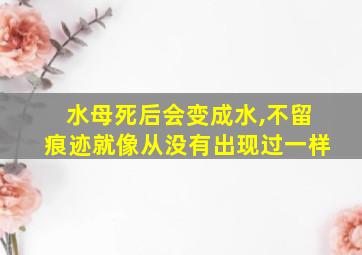 水母死后会变成水,不留痕迹就像从没有出现过一样